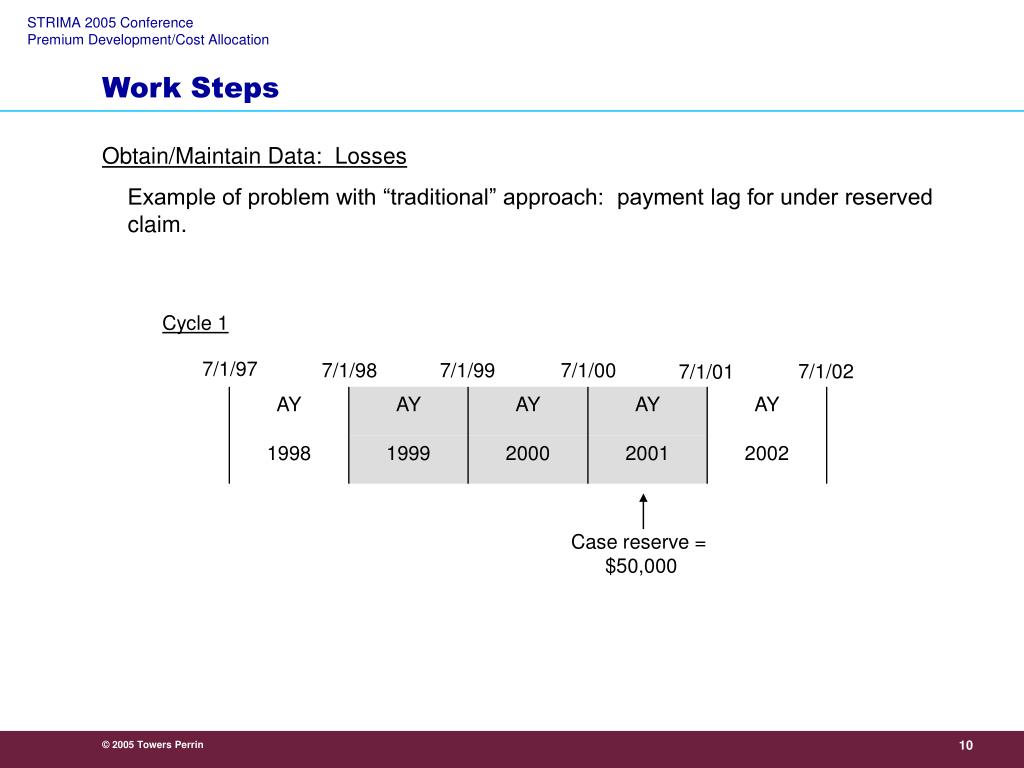 STRIMA 2005 Conference
Premium Development/Cost Allocation

Work Steps

Obtain/Maintain Data: Losses

Example of problem with “traditional” approach: payment lag for under reserved claim.

Cycle 1

7/1/97 7/1/98 7/1/99 7/1/00 7/1/01 7/1/02

| AY | AY | AY | AY | AY |
|---|---|---|---|---|
| 1998 | 1999 | 2000 | 2001 | 2002 |

Case reserve = $50,000

© 2005 Towers Perrin

10